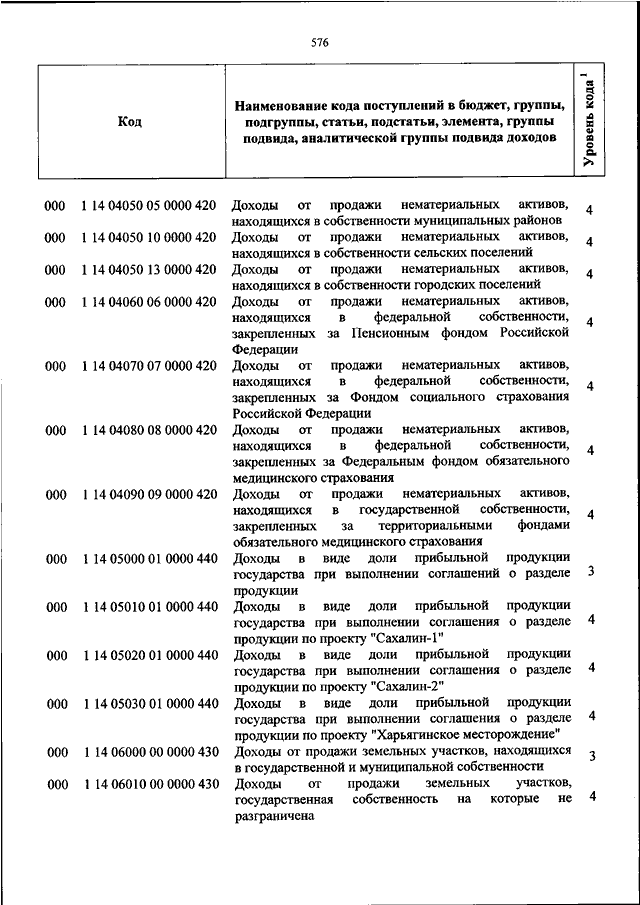 576

| Код | | Наименование кода поступлений в бюджет, группы, подгруппы, статьи, подстатьи, элемента, группы подвида, аналитической группы подвида доходов | Уровень кода $^1$ |
|---|---|---|---|
| 000 | 1 14 04050 05 0000 420 | Доходы от продажи нематериальных активов, находящихся в собственности муниципальных районов | 4 |
| 000 | 1 14 04050 10 0000 420 | Доходы от продажи нематериальных активов, находящихся в собственности сельских поселений | 4 |
| 000 | 1 14 04050 13 0000 420 | Доходы от продажи нематериальных активов, находящихся в собственности городских поселений | 4 |
| 000 | 1 14 04060 06 0000 420 | Доходы от продажи нематериальных активов, находящихся в федеральной собственности, закрепленных за Пенсионным фондом Российской Федерации | 4 |
| 000 | 1 14 04070 07 0000 420 | Доходы от продажи нематериальных активов, находящихся в федеральной собственности, закрепленных за Фондом социального страхования Российской Федерации | 4 |
| 000 | 1 14 04080 08 0000 420 | Доходы от продажи нематериальных активов, находящихся в федеральной собственности, закрепленных за Федеральным фондом обязательного медицинского страхования | 4 |
| 000 | 1 14 04090 09 0000 420 | Доходы от продажи нематериальных активов, находящихся в государственной собственности, закрепленных за территориальными фондами обязательного медицинского страхования | 4 |
| 000 | 1 14 05000 01 0000 440 | Доходы в виде доли прибыльной продукции государства при выполнении соглашений о разделе продукции | 3 |
| 000 | 1 14 05010 01 0000 440 | Доходы в виде доли прибыльной продукции государства при выполнении соглашения о разделе продукции по проекту "Сахалин-1" | 4 |
| 000 | 1 14 05020 01 0000 440 | Доходы в виде доли прибыльной продукции государства при выполнении соглашения о разделе продукции по проекту "Сахалин-2" | 4 |
| 000 | 1 14 05030 01 0000 440 | Доходы в виде доли прибыльной продукции государства при выполнении соглашения о разделе продукции по проекту "Харьягинское месторождение" | 4 |
| 000 | 1 14 06000 00 0000 430 | Доходы от продажи земельных участков, находящихся в государственной и муниципальной собственности | 3 |
| 000 | 1 14 06010 00 0000 430 | Доходы от продажи земельных участков, государственная собственность на которые не разграничена | 4 |